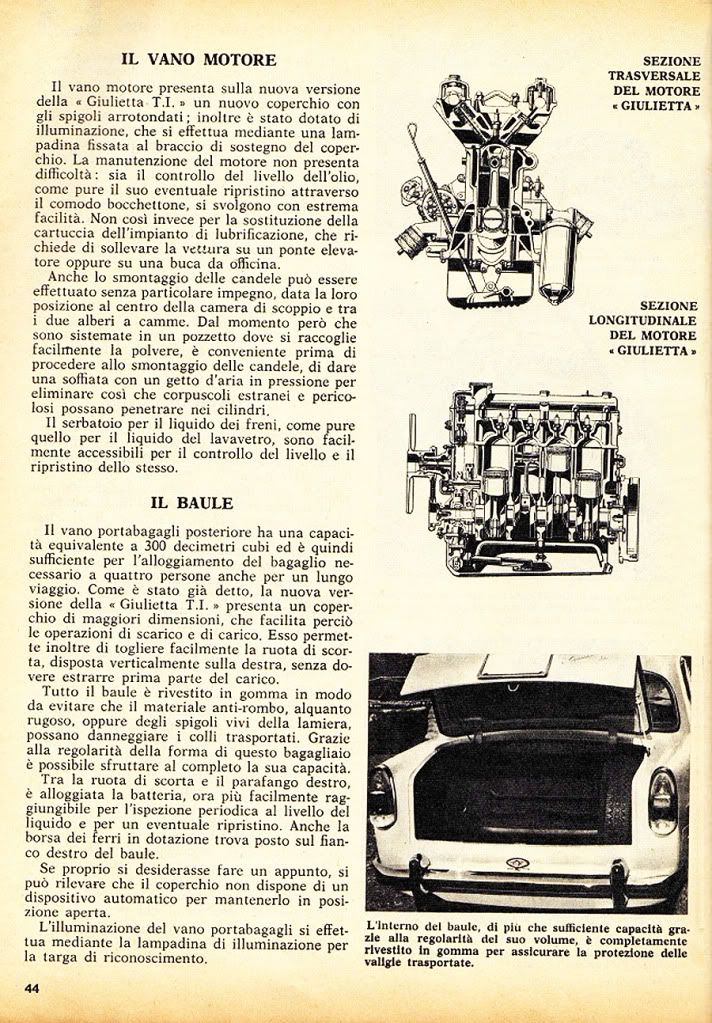 IL VANO MOTORE

Il vano motore presenta sulla nuova versione della « Giulietta T.I. » un nuovo coperchio con gli spigoli arrotondati; inoltre è stato dotato di illuminazione, che si effettua mediante una lampadina fissata al braccio di sostegno del coperchio. La manutenzione del motore non presenta difficoltà: sia il controllo del livello dell'olio, come pure il suo eventuale ripristino attraverso il comodo bocchettone, si svolgono con estrema facilità. Non così invece per la sostituzione della cartuccia dell'impianto di lubrificazione, che richiede di sollevare la vettura su un ponte elevatore oppure su una buca da officina.

Anche lo smontaggio delle candele può essere effettuato senza particolare impegno, data la loro posizione al centro della camera di scoppio e tra i due alberi a camme. Dal momento però che sono sistemate in un pozzetto dove si raccoglie facilmente la polvere, è conveniente prima di procedere allo smontaggio delle candele, di dare una soffiata con un getto d'aria in pressione per eliminare così che corpuscoli estranei e pericolosi possano penetrare nei cilindri.

Il serbatoio per il liquido dei freni, come pure quello per il liquido del lavavetro, sono facilmente accessibili per il controllo del livello e il ripristino dello stesso.

IL BAULE

Il vano portabagagli posteriore ha una capacità equivalente a 300 decimetri cubi ed è quindi sufficiente per l'alloggiamento del bagaglio necessario a quattro persone anche per un lungo viaggio. Come è stato già detto, la nuova versione della « Giulietta T.I. » presenta un coperchio di maggiori dimensioni, che facilita perciò le operazioni di scarico e di carico. Esso permette inoltre di togliere facilmente la ruota di scorta, disposta verticalmente sulla destra, senza dovere estrarre prima parte del carico.

Tutto il baule è rivestito in gomma in modo da evitare che il materiale anti-rombo, alquanto rugoso, oppure degli spigoli vivi della lamiera, possano danneggiare i colli trasportati. Grazie alla regolarità della forma di questo bagagliaio è possibile sfruttare al completo la sua capacità.

Tra la ruota di scorta e il parafango destro, è alloggiata la batteria, ora più facilmente raggiungibile per l'ispezione periodica al livello del liquido e per un eventuale ripristino. Anche la borsa dei ferri in dotazione trova posto sul fianco destro del baule.

Se proprio si desiderasse fare un appunto, si può rilevare che il coperchio non dispone di un dispositivo automatico per mantenerlo in posizione aperta.

L'illuminazione del vano portabagagli si effettua mediante la lampadina di illuminazione per la targa di riconoscimento.

SEZIONE TRASVERSALE DEL MOTORE « GIULIETTA »

SEZIONE LONGITUDINALE DEL MOTORE « GIULIETTA »

L'interno del baule, di più che sufficiente capacità grazie alla regolarità del suo volume, è completamente rivestito in gomma per assicurare la protezione delle valigie trasportate.

44